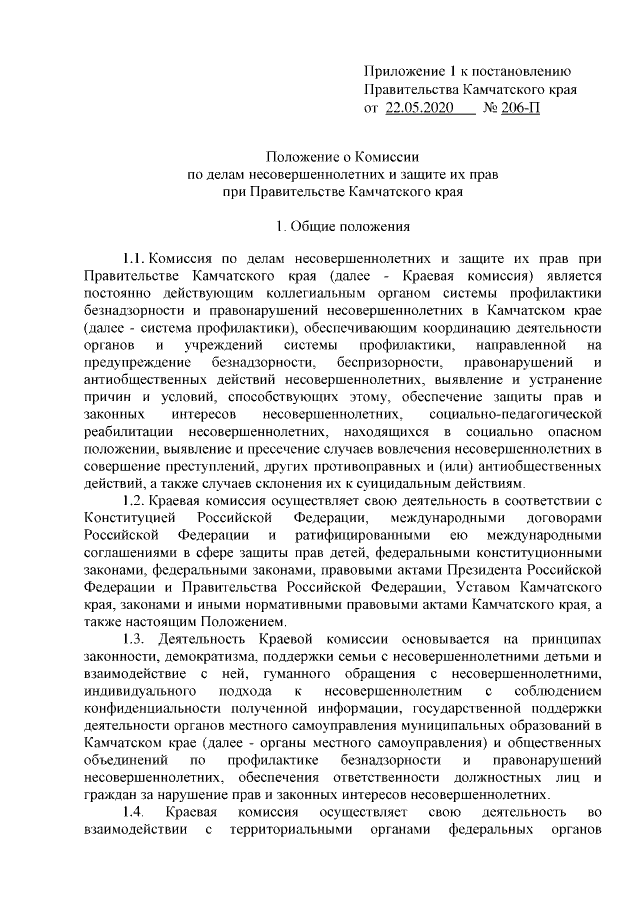 Приложение 1 к постановлению
Правительства Камчатского края
от 22.05.2020 № 206-П

Положение о Комиссии
по делам несовершеннолетних и защите их прав
при Правительстве Камчатского края

1. Общие положения

1.1. Комиссия по делам несовершеннолетних и защите их прав при Правительстве Камчатского края (далее - Краевая комиссия) является постоянно действующим коллегиальным органом системы профилактики безнадзорности и правонарушений несовершеннолетних в Камчатском крае (далее - система профилактики), обеспечивающим координацию деятельности органов и учреждений системы профилактики, направленной на предупреждение безнадзорности, беспризорности, правонарушений и антиобщественных действий несовершеннолетних, выявление и устранение причин и условий, способствующих этому, обеспечение защиты прав и законных интересов несовершеннолетних, социально-педагогической реабилитации несовершеннолетних, находящихся в социально опасном положении, выявление и пресечение случаев вовлечения несовершеннолетних в совершение преступлений, других противоправных и (или) антиобщественных действий, а также случаев склонения их к суицидальным действиям.

1.2. Краевая комиссия осуществляет свою деятельность в соответствии с Конституцией Российской Федерации, международными договорами Российской Федерации и ратифицированными ею международными соглашениями в сфере защиты прав детей, федеральными конституционными законами, федеральными законами, правовыми актами Президента Российской Федерации и Правительства Российской Федерации, Уставом Камчатского края, законами и иными нормативными правовыми актами Камчатского края, а также настоящим Положением.

1.3. Деятельность Краевой комиссии основывается на принципах законности, демократизма, поддержки семьи с несовершеннолетними детьми и взаимодействие с ней, гуманного обращения с несовершеннолетними, индивидуального подхода к несовершеннолетним с соблюдением конфиденциальности полученной информации, государственной поддержки деятельности органов местного самоуправления муниципальных образований в Камчатском крае (далее - органы местного самоуправления) и общественных объединений по профилактике безнадзорности и правонарушений несовершеннолетних, обеспечения ответственности должностных лиц и граждан за нарушение прав и законных интересов несовершеннолетних.

1.4. Краевая комиссия осуществляет свою деятельность во взаимодействии с территориальными органами федеральных органов